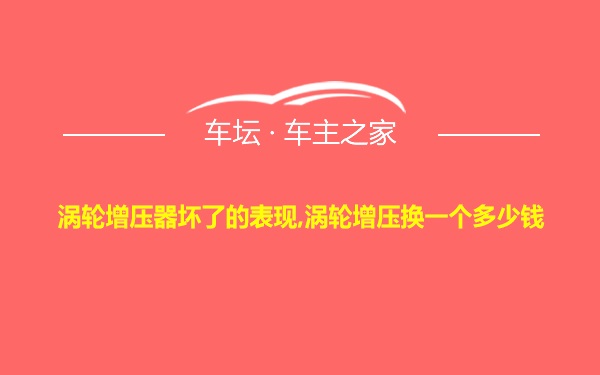 车坛 · 车主之家

涡轮增压器坏了的表现,涡轮增压换一个多少钱